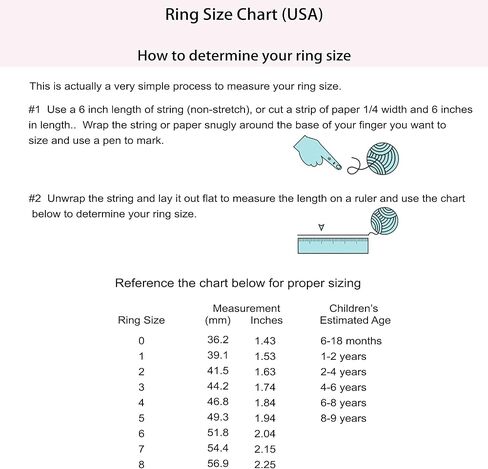 Ring Size Chart (USA)

How to determine your ring size

This is actually a very simple process to measure your ring size.

#1 Use a 6 inch length of string (non-stretch), or cut a strip of paper 1/4 width and 6 inches in length.. Wrap the string or paper snugly around the base of your finger you want to size and use a pen to mark.

#2 Unwrap the string and lay it out flat to measure the length on a ruler and use the chart below to determine your ring size.

Reference the chart below for proper sizing

| Ring Size | Measurement (mm) | Inches | Children's Estimated Age |
|---|---|---|---|
| 0 | 36.2 | 1.43 | 6-18 months |
| 1 | 39.1 | 1.53 | 1-2 years |
| 2 | 41.5 | 1.63 | 2-4 years |
| 3 | 44.2 | 1.74 | 4-6 years |
| 4 | 46.8 | 1.84 | 6-8 years |
| 5 | 49.3 | 1.94 | 8-9 years |
| 6 | 51.8 | 2.04 | |
| 7 | 54.4 | 2.15 | |
| 8 | 56.9 | 2.25 | |